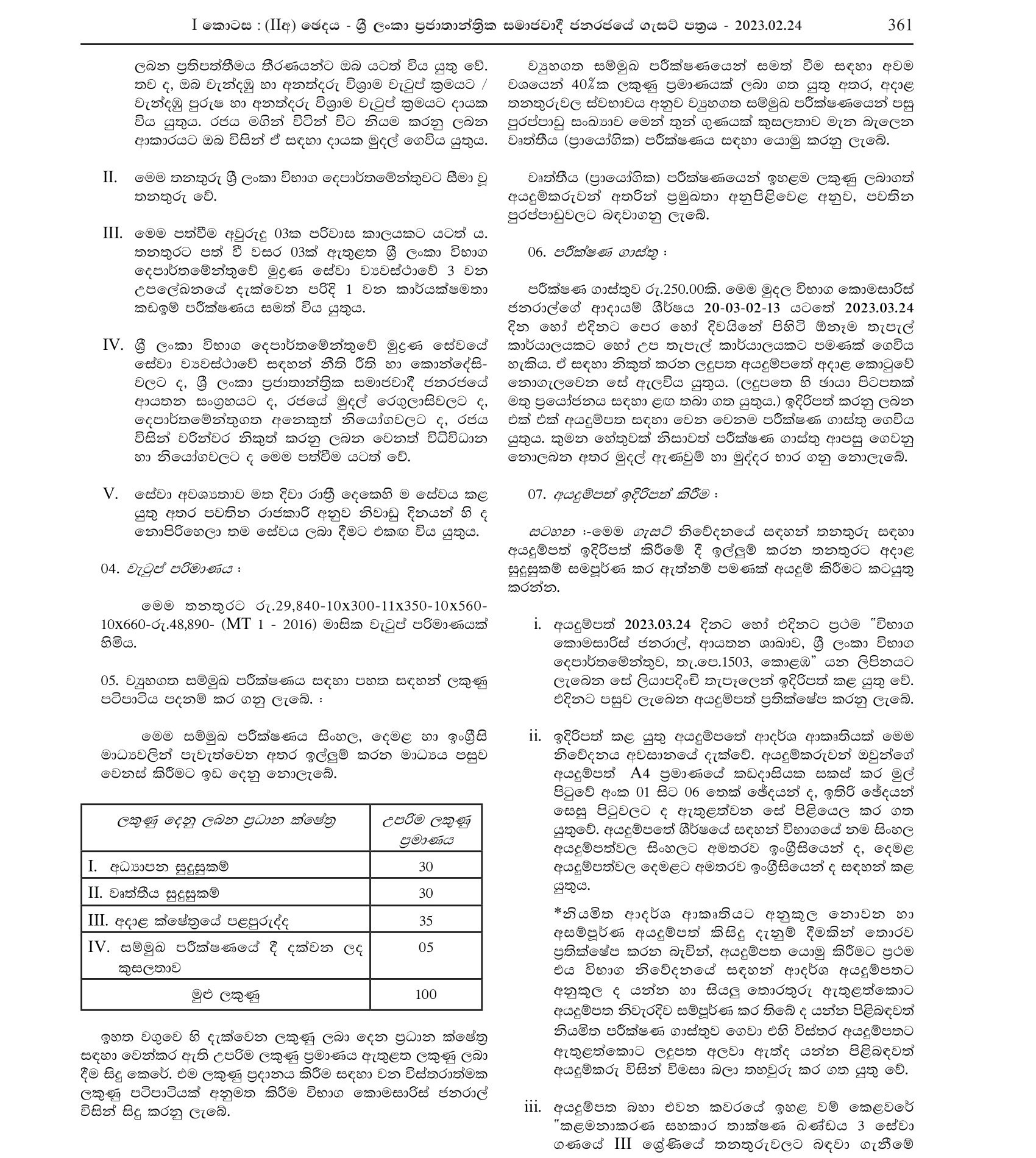 I කොටස : (IIඅ) ඡෙදය - ශ්‍රී ලංකා ප්‍රජාතාන්ත්‍රික සමාජවාදී ජනරජයේ ගැසට් පත්‍රය - 2023.02.24 361

ලබන ප්‍රතිපත්තිමය තීරණයන්ට ඔබ යටත් විය යුතු වේ. තව ද, ඔබ වැන්දඹු හා අනත්දරු විශ්‍රාම වැටුප් ක්‍රමයට / වැන්දඹු පුරුෂ හා අනත්දරු විශ්‍රාම වැටුප් ක්‍රමයට දායක විය යුතුය. රජය මගින් විටින් විට නියම කරනු ලබන ආකාරයට ඔබ විසින් ඒ සඳහා දායක මුදල් ගෙවිය යුතුය.

II. මෙම තනතුරු ශ්‍රී ලංකා විභාග දෙපාර්තමේන්තුවට සීමා වූ තනතුරු වේ.

III. මෙම පත්වීම අවුරුදු 03ක පරිවාස කාලයකට යටත් ය. තනතුරට පත් වී වසර 03ක් ඇතුළත ශ්‍රී ලංකා විභාග දෙපාර්තමේන්තුවේ මුද්‍රණ සේවා ව්‍යවස්ථාවේ 3 වන උපලේඛනයේ දැක්වෙන පරිදි 1 වන කාර්යක්ෂමතා කඩඉම් පරීක්ෂණය සමත් විය යුතුය.

IV. ශ්‍රී ලංකා විභාග දෙපාර්තමේන්තුවේ මුද්‍රණ සේවයේ සේවා ව්‍යවස්ථාවේ සඳහන් නීති රීති හා කොන්දේසිවලට ද, ශ්‍රී ලංකා ප්‍රජාතාන්ත්‍රික සමාජවාදී ජනරජයේ ආයතන සංග්‍රහයට ද, රජයේ මුදල් රෙගුලාසිවලට ද, දෙපාර්තමේන්තුගත අනෙකුත් නියෝගවලට ද, රජය විසින් වරින්වර නිකුත් කරනු ලබන වෙනත් විධිවිධාන හා නියෝගවලට ද මෙම පත්වීම යටත් වේ.

V. සේවා අවශ්‍යතාව මත දිවා රාත්‍රී දෙකෙහි ම සේවය කළ යුතු අතර පවතින රාජකාරි අනුව නිවාඩු දිනයන් හි ද නොපිරිහෙලා තම සේවය ලබා දීමට එකඟ විය යුතුය.

04. වැටුප් පරිමාණය :

මෙම තනතුරට රු.29,840-10x300-11x350-10x560-10x660-රු.48,890- (MT 1 - 2016) මාසික වැටුප් පරිමාණයක් හිමිය.

05. ව්‍යුහගත සම්මුඛ පරීක්ෂණය සඳහා පහත සඳහන් ලකුණු පටිපාටිය පදනම් කර ගනු ලැබේ. :

මෙම සම්මුඛ පරීක්ෂණය සිංහල, දෙමළ හා ඉංග්‍රීසි මාධ්‍යවලින් පැවැත්වෙන අතර ඉල්ලුම් කරන මාධ්‍යය පසුව වෙනස් කිරීමට ඉඩ දෙනු නොලැබේ.

| ලකුණු දෙනු ලබන ප්‍රධාන ක්ෂේත්‍ර | උපරිම ලකුණු ප්‍රමාණය |
|---|---|
| I. අධ්‍යාපන සුදුසුකම් | 30 |
| II. වෘත්තීය සුදුසුකම් | 30 |
| III. අදාළ ක්ෂේත්‍රයේ පළපුරුද්ද | 35 |
| IV. සම්මුඛ පරීක්ෂණයේ දී දක්වන ලද කුසලතාව | 05 |
| මුළු ලකුණු | 100 |

ඉහත වගුවෙ හි දැක්වෙන ලකුණු ලබා දෙන ප්‍රධාන ක්ෂේත්‍ර සඳහා වෙන්කර ඇති උපරිම ලකුණු ප්‍රමාණය ඇතුළත ලකුණු ලබා දීම සිදු කෙරේ. එම ලකුණු ප්‍රදානය කිරීම සඳහා වන විස්තරාත්මක ලකුණු පටිපාටියක් අනුමත කිරීම විභාග කොමසාරිස් ජනරාල් විසින් සිදු කරනු ලැබේ.

ව්‍යුහගත සම්මුඛ පරීක්ෂණයෙන් සමත් වීම සඳහා අවම වශයෙන් 40%ක ලකුණු ප්‍රමාණයක් ලබා ගත යුතු අතර, අදාළ තනතුරුවල ස්වභාවය අනුව ව්‍යුහගත සම්මුඛ පරීක්ෂණයෙන් පසු පුරප්පාඩු සංඛ්‍යාව මෙන් තුන් ගුණයක් කුසලතාව මැන බැලෙන වෘත්තීය (ප්‍රායෝගික) පරීක්ෂණය සඳහා යොමු කරනු ලැබේ.

වෘත්තීය (ප්‍රායෝගික) පරීක්ෂණයෙන් ඉහළම ලකුණු ලබාගත් අයදුම්කරුවන් අතරින් ප්‍රමුඛතා අනුපිළිවෙළ අනුව, පවතින පුරප්පාඩුවලට බඳවාගනු ලැබේ.

06. පරීක්ෂණ ගාස්තු :

පරීක්ෂණ ගාස්තුව රු.250.00කි. මෙම මුදල විභාග කොමසාරිස් ජනරාල්ගේ ආදායම් ශීර්ෂය 20-03-02-13 යටතේ 2023.03.24 දින හෝ එදිනට පෙර හෝ දිවයිනේ පිහිටි ඕනෑම තැපැල් කාර්යාලයකට හෝ උප තැපැල් කාර්යාලයකට පමණක් ගෙවිය හැකිය. ඒ සඳහා නිකුත් කරන ලදුපත අයදුම්පතේ අදාළ කොටුවේ නොගැලවෙන සේ ඇලවිය යුතුය. (ලදුපතෙ හි ඡායා පිටපතක් මතු ප්‍රයෝජනය සඳහා ළඟ තබා ගත යුතුය.) ඉදිරිපත් කරනු ලබන එක් එක් අයදුම්පත සඳහා වෙන වෙනම පරීක්ෂණ ගාස්තු ගෙවිය යුතුය. කුමන හේතුවක් නිසාවත් පරීක්ෂණ ගාස්තු ආපසු ගෙවනු නොලබන අතර මුදල් ඇණවුම් හා මුද්දර භාර ගනු නොලැබේ.

07. අයදුම්පත් ඉදිරිපත් කිරීම :

සටහන :-මෙම ගැසට් නිවේදනයේ සඳහන් තනතුරු සඳහා අයදුම්පත් ඉදිරිපත් කිරීමේ දී ඉල්ලුම් කරන තනතුරට අදාළ සුදුසුකම් සම්පූර්ණ කර ඇත්නම් පමණක් අයදුම් කිරීමට කටයුතු කරන්න.

i. අයදුම්පත් 2023.03.24 දිනට හෝ එදිනට ප්‍රථම "විභාග කොමසාරිස් ජනරාල්, ආයතන ශාඛාව, ශ්‍රී ලංකා විභාග දෙපාර්තමේන්තුව, තැ.පෙ.1503, කොළඹ" යන ලිපිනයට ලැබෙන සේ ලියාපදිංචි තැපෑලෙන් ඉදිරිපත් කළ යුතු වේ. එදිනට පසුව ලැබෙන අයදුම්පත් ප්‍රතික්ෂේප කරනු ලැබේ.

ii. ඉදිරිපත් කළ යුතු අයදුම්පතේ ආදර්ශ ආකෘතියක් මෙම නිවේදනය අවසානයේ දැක්වේ. අයදුම්කරුවන් ඔවුන්ගේ අයදුම්පත් A4 ප්‍රමාණයේ කඩදාසියක සකස් කර මුල් පිටුවේ අංක 01 සිට 06 තෙක් ඡේදයන් ද, ඉතිරි ඡේදයන් සෙසු පිටුවලට ද ඇතුළත්වන සේ පිළියෙල කර ගත යුතුවේ. අයදුම්පතේ ශීර්ෂයේ සඳහන් විභාගයේ නම සිංහල අයදුම්පත්වල සිංහලට අමතරව ඉංග්‍රීසියෙන් ද, දෙමළ අයදුම්පත්වල දෙමළට අමතරව ඉංග්‍රීසියෙන් ද සඳහන් කළ යුතුය.

*නියමිත ආදර්ශ ආකෘතියට අනුකූල නොවන හා අසම්පූර්ණ අයදුම්පත් කිසිදු දැනුම් දීමකින් තොරව ප්‍රතික්ෂේප කරන බැවින්, අයදුම්පත යොමු කිරීමට ප්‍රථම එය විභාග නිවේදනයේ සඳහන් ආදර්ශ අයදුම්පතට අනුකූල ද යන්න හා සියලු තොරතුරු ඇතුළත්කොට අයදුම්පත නිවැරදිව සම්පූර්ණ කර තිබේ ද යන්න පිළිබඳවත් නියමිත පරීක්ෂණ ගාස්තුව ගෙවා එහි විස්තර අයදුම්පතට ඇතුළත්කොට ලදුපත අලවා ඇත්ද යන්න පිළිබඳවත් අයදුම්කරු විසින් විමසා බලා තහවුරු කර ගත යුතු වේ.

iii. අයදුම්පත බහා එවන කවරයේ ඉහළ වම් කෙළවරේ "කළමනාකරණ සහකාර තාක්ෂණ ඛණ්ඩය 3 සේවා ගණයේ III ශ්‍රේණියේ තනතුරුවලට බඳවා ගැනීමේ